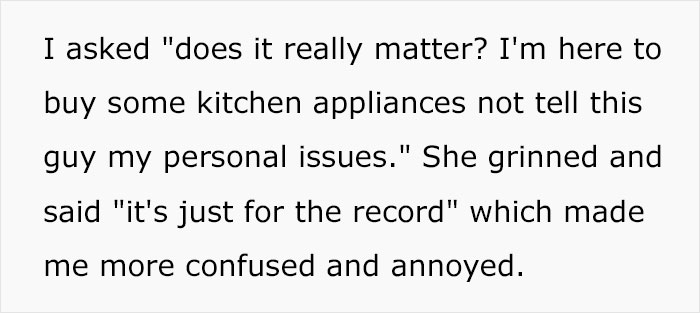 I asked "does it really matter? I'm here to buy some kitchen appliances not tell this guy my personal issues." She grinned and said "it's just for the record" which made me more confused and annoyed.